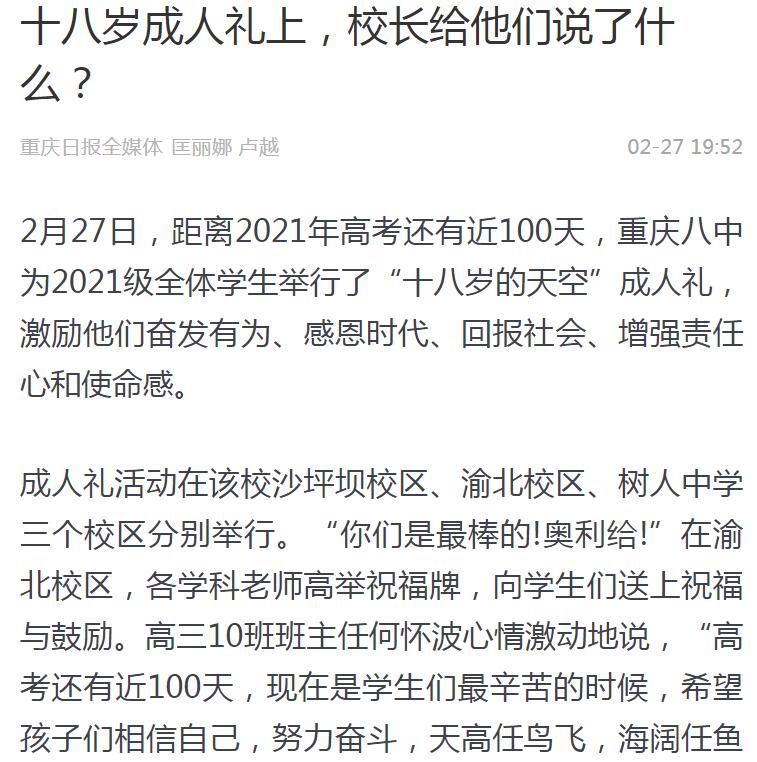 十八岁成人礼上，校长给他们说了什么？

重庆日报全媒体 匡丽娜 卢越 02-27 19:52

2月27日，距离2021年高考还有近100天，重庆八中为2021级全体学生举行了“十八岁的天空”成人礼，激励他们奋发有为、感恩时代、回报社会、增强责任心和使命感。

成人礼活动在该校沙坪坝校区、渝北校区、树人中学三个校区分别举行。“你们是最棒的!奥利给!”在渝北校区，各学科老师高举祝福牌，向学生们送上祝福与鼓励。高三10班班主任何怀波心情激动地说，“高考还有近100天，现在是学生们最辛苦的时候，希望孩子们相信自己，努力奋斗，天高任鸟飞，海阔任鱼